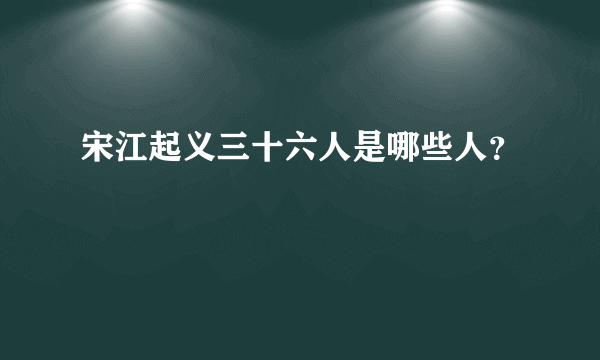 宋江起义三十六人是哪些人?